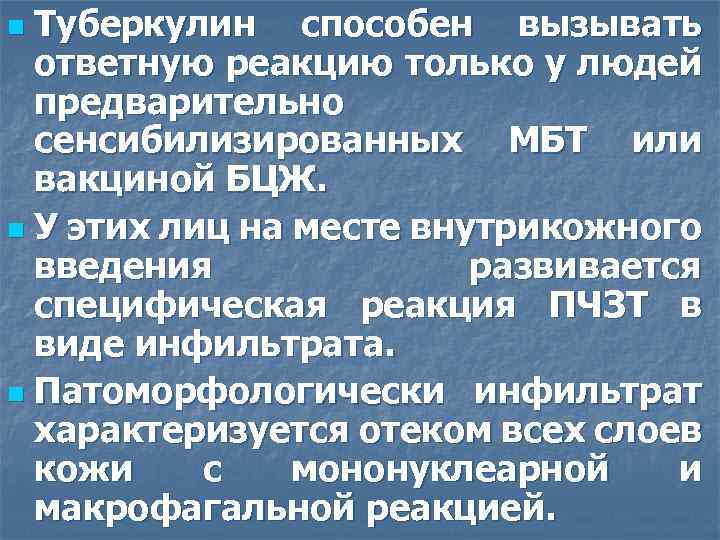 Туберкулин способен вызывать ответную реакцию только у людей предварительно сенсибилизированных МБТ или вакциной БЦЖ.

У этих лиц на месте внутрикожного введения развивается специфическая реакция ПЧЗТ в виде инфильтрата.

Патоморфологически инфильтрат характеризуется отеком всех слоев кожи с мононуклеарной и макрофагальной реакцией.